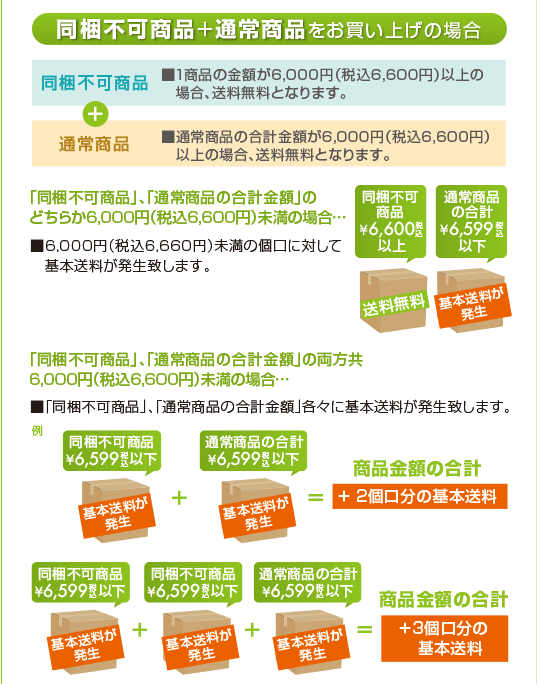 同梱不可商品＋通常商品をお買い上げの場合

同梱不可商品

■1商品の金額が6,000円(税込6,600円)以上の場合、送料無料となります。

＋

通常商品

■通常商品の合計金額が6,000円(税込6,600円)以上の場合、送料無料となります。

「同梱不可商品」、「通常商品の合計金額」のどちらか6,000円(税込6,600円)未満の場合…

■6,000円(税込6,660円)未満の個口に対して基本送料が発生致します。

同梱不可商品 ¥6,600税込以上

送料無料

通常商品の合計 ¥6,599税込以下

基本送料が発生

「同梱不可商品」、「通常商品の合計金額」の両方共6,000円(税込6,600円)未満の場合…

■「同梱不可商品」、「通常商品の合計金額」各々に基本送料が発生致します。

例

同梱不可商品 ¥6,599税込以下

基本送料が発生

＋

通常商品の合計 ¥6,599税込以下

基本送料が発生

＝

商品金額の合計

＋2個口分の基本送料

同梱不可商品 ¥6,599税込以下

基本送料が発生

＋

同梱不可商品 ¥6,599税込以下

基本送料が発生

＋

通常商品の合計 ¥6,599税込以下

基本送料が発生

＝

商品金額の合計

＋3個口分の基本送料